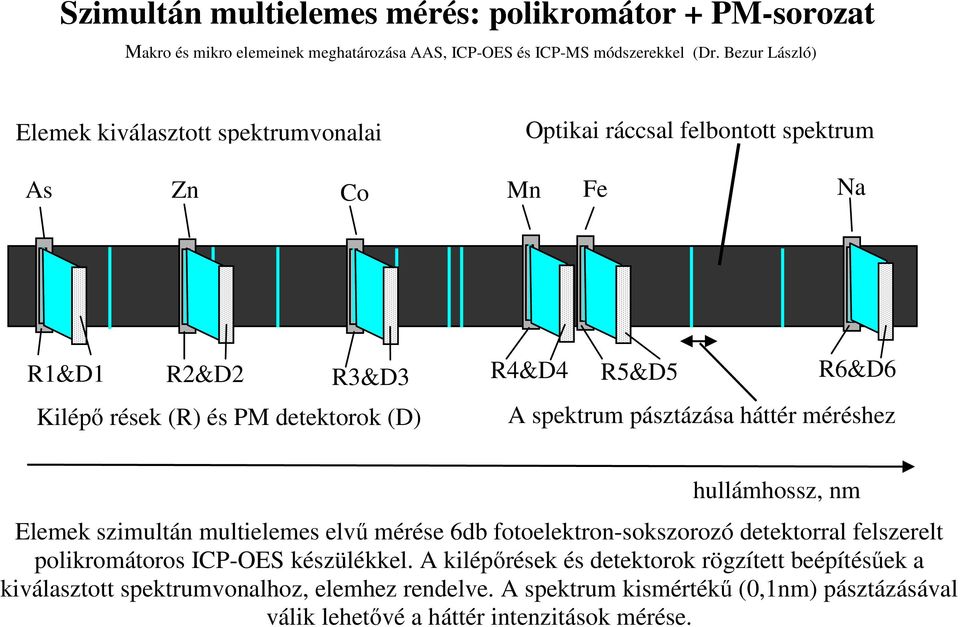 Szimultán multielemes mérés: polikromátor + PM-sorozat

Makro és mikro elemeinek meghatározása AAS, ICP-OES és ICP-MS módszerekkel (Dr. Bezur László)

Elemek kiválasztott spektrumvonalai

Optikai ráccsal felbontott spektrum

As

Zn

Co

Mn

Fe

Na

R1&D1

R2&D2

R3&D3

R4&D4

R5&D5

R6&D6

Kilépő rések (R) és PM detektorok (D)

A spektrum pásztázása háttér méréshez

hullámhossz, nm

Elemek szimultán multielemes elvű mérése 6db fotoelektron-sokszorozó detektorral felszerelt polikromátoros ICP-OES készülékkel. A kilépőrések és detektorok rögzített beépítésűek a kiválasztott spektrumvonalhoz, elemhez rendelve. A spektrum kismértékű (0,1nm) pásztázásával válik lehetővé a háttér intenzitások mérése.